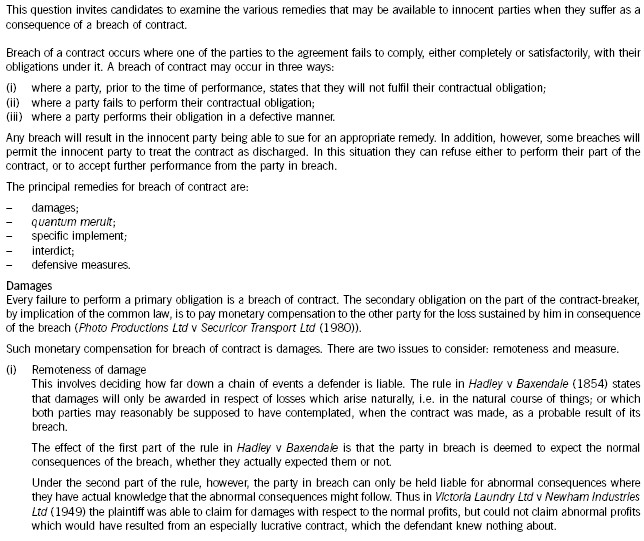 This question invites candidates to examine the various remedies that may be available to innocent parties when they suffer as a consequence of a breach of contract.

Breach of a contract occurs where one of the parties to the agreement fails to comply, either completely or satisfactorily, with their obligations under it. A breach of contract may occur in three ways:

(i) where a party, prior to the time of performance, states that they will not fulfil their contractual obligation;
(ii) where a party fails to perform their contractual obligation;
(iii) where a party performs their obligation in a defective manner.

Any breach will result in the innocent party being able to sue for an appropriate remedy. In addition, however, some breaches will permit the innocent party to treat the contract as discharged. In this situation they can refuse either to perform their part of the contract, or to accept further performance from the party in breach.

The principal remedies for breach of contract are:

– damages;
– quantum meruit;
– specific implement;
– interdict;
– defensive measures.

Damages
Every failure to perform a primary obligation is a breach of contract. The secondary obligation on the part of the contract-breaker, by implication of the common law, is to pay monetary compensation to the other party for the loss sustained by him in consequence of the breach (Photo Productions Ltd v Securicor Transport Ltd (1980)).

Such monetary compensation for breach of contract is damages. There are two issues to consider: remoteness and measure.

(i) Remoteness of damage
This involves deciding how far down a chain of events a defender is liable. The rule in Hadley v Baxendale (1854) states that damages will only be awarded in respect of losses which arise naturally, i.e. in the natural course of things; or which both parties may reasonably be supposed to have contemplated, when the contract was made, as a probable result of its breach.

The effect of the first part of the rule in Hadley v Baxendale is that the party in breach is deemed to expect the normal consequences of the breach, whether they actually expected them or not.

Under the second part of the rule, however, the party in breach can only be held liable for abnormal consequences where they have actual knowledge that the abnormal consequences might follow. Thus in Victoria Laundry Ltd v Newham Industries Ltd (1949) the plaintiff was able to claim for damages with respect to the normal profits, but could not claim abnormal profits which would have resulted from an especially lucrative contract, which the defendant knew nothing about.